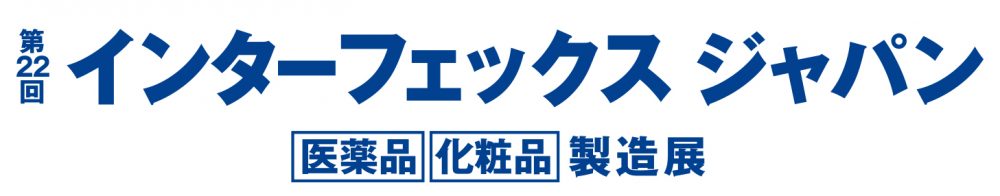 第22回 インターフェックス ジャパン

医薬品 化粧品 製造展